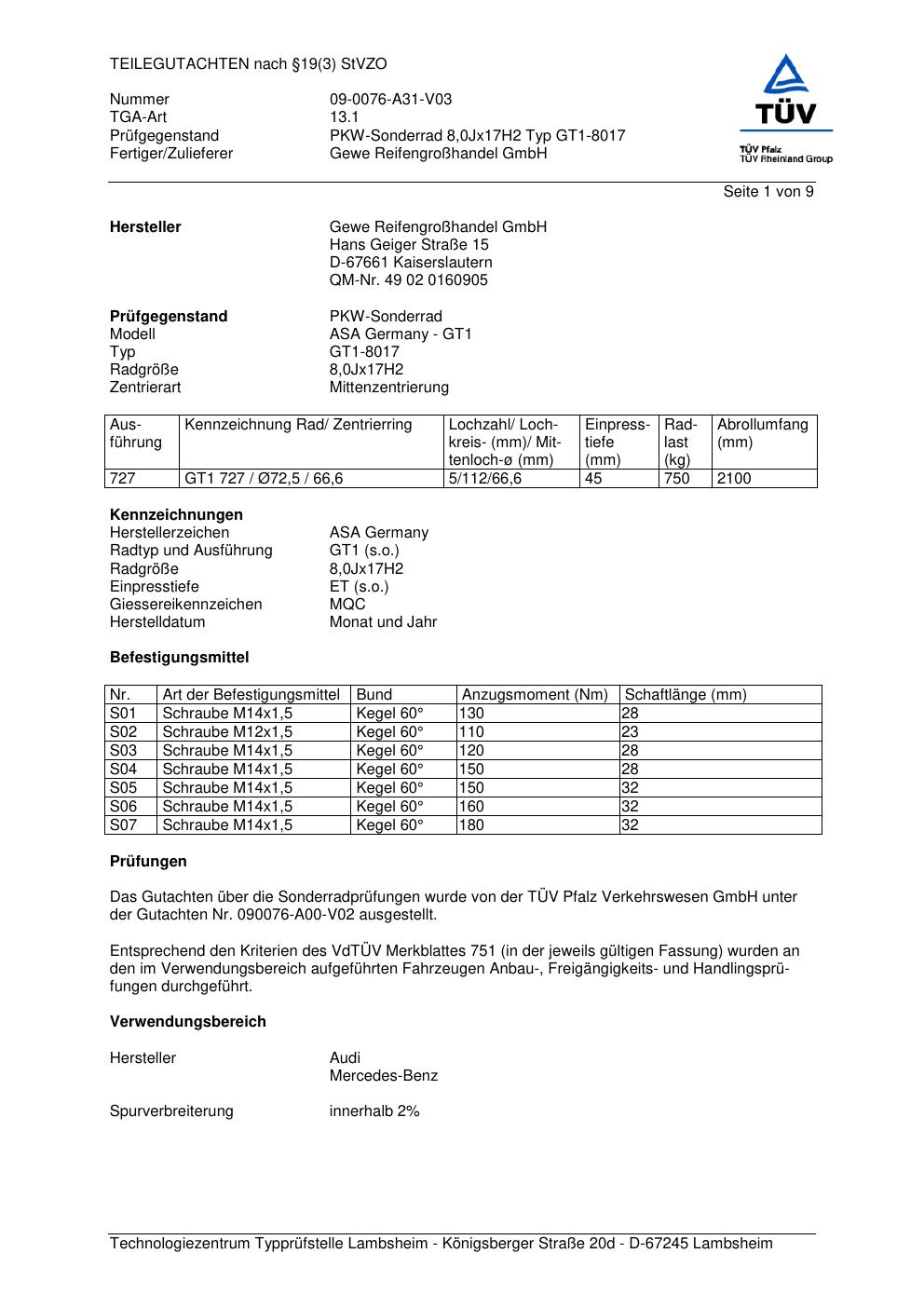 TEILEGUTACHTEN nach §19(3) StVZO

Nummer 09-0076-A31-V03
TGA-Art 13.1
Prüfgegenstand PKW-Sonderrad 8,0Jx17H2 Typ GT1-8017
Fertiger/Zulieferer Gewe Reifengroßhandel GmbH

TÜV
TÜV Pfalz
TÜV Rheinland Group

Seite 1 von 9

**Hersteller** Gewe Reifengroßhandel GmbH
Hans Geiger Straße 15
D-67661 Kaiserslautern
QM-Nr. 49 02 0160905

**Prüfgegenstand** PKW-Sonderrad
Modell ASA Germany - GT1
Typ GT1-8017
Radgröße 8,0Jx17H2
Zentrierart Mittenzentrierung

| Ausführung | Kennzeichnung Rad/ Zentrierring | Lochzahl/ Lochkreis- (mm)/ Mittenloch-ø (mm) | Einpresstiefe (mm) | Radlast (kg) | Abrollumfang (mm) |
|---|---|---|---|---|---|
| 727 | GT1 727 / Ø72,5 / 66,6 | 5/112/66,6 | 45 | 750 | 2100 |

**Kennzeichnungen**
Herstellerzeichen ASA Germany
Radtyp und Ausführung GT1 (s.o.)
Radgröße 8,0Jx17H2
Einpresstiefe ET (s.o.)
Giessereikennzeichen MQC
Herstelldatum Monat und Jahr

**Befestigungsmittel**

| Nr. | Art der Befestigungsmittel | Bund | Anzugsmoment (Nm) | Schaftlänge (mm) |
|---|---|---|---|---|
| S01 | Schraube M14x1,5 | Kegel 60° | 130 | 28 |
| S02 | Schraube M12x1,5 | Kegel 60° | 110 | 23 |
| S03 | Schraube M14x1,5 | Kegel 60° | 120 | 28 |
| S04 | Schraube M14x1,5 | Kegel 60° | 150 | 28 |
| S05 | Schraube M14x1,5 | Kegel 60° | 150 | 32 |
| S06 | Schraube M14x1,5 | Kegel 60° | 160 | 32 |
| S07 | Schraube M14x1,5 | Kegel 60° | 180 | 32 |

**Prüfungen**

Das Gutachten über die Sonderradprüfungen wurde von der TÜV Pfalz Verkehrswesen GmbH unter der Gutachten Nr. 090076-A00-V02 ausgestellt.

Entsprechend den Kriterien des VdTÜV Merkblattes 751 (in der jeweils gültigen Fassung) wurden an den im Verwendungsbereich aufgeführten Fahrzeugen Anbau-, Freigängigkeits- und Handlingsprüfungen durchgeführt.

**Verwendungsbereich**

Hersteller Audi
Mercedes-Benz

Spurverbreiterung innerhalb 2%

Technologiezentrum Typprüfstelle Lambsheim - Königsberger Straße 20d - D-67245 Lambsheim